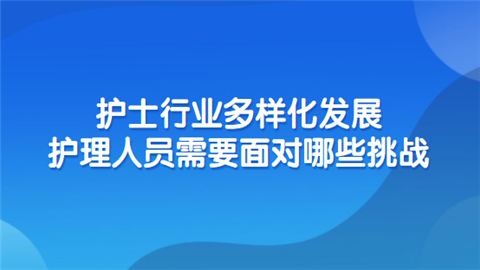 护士行业多样化发展
护理人员需要面对哪些挑战